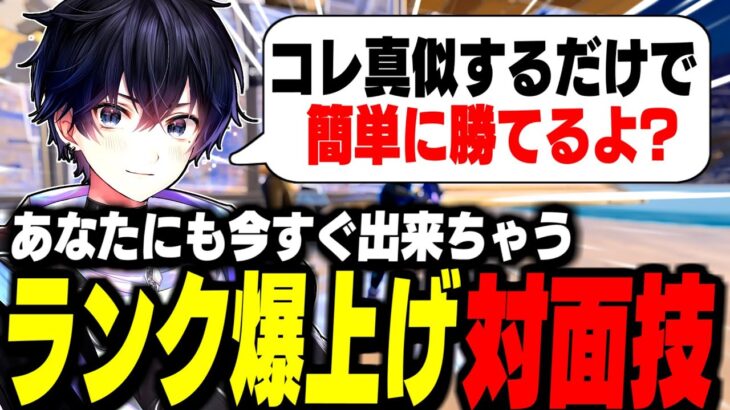 コレ真似するだけで
簡単に勝てるよ?

あなたにも今すぐ出来ちゃう
ランク爆上げ対面技